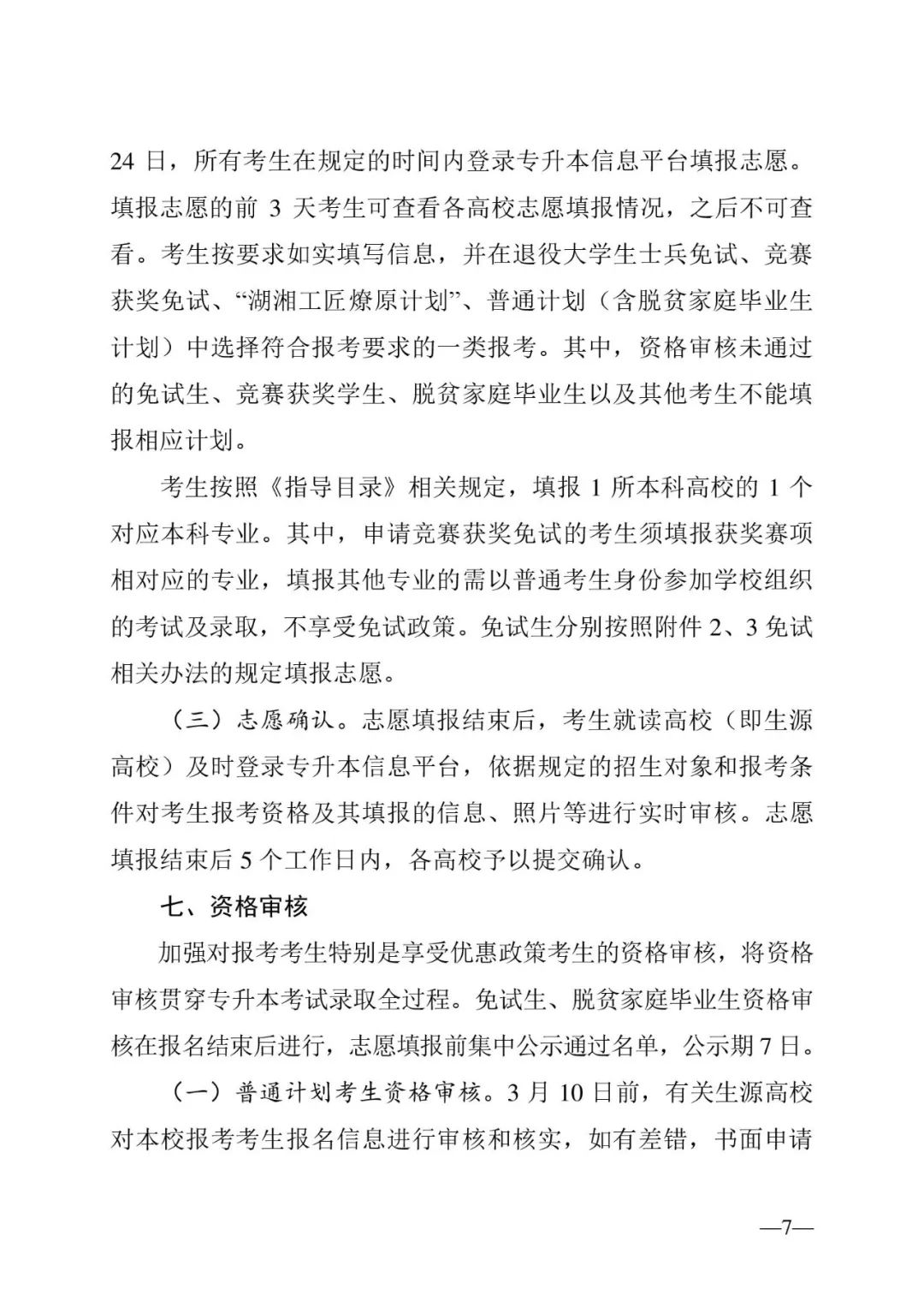 24 日，所有考生在规定的时间内登录专升本信息平台填报志愿。填报志愿的前 3 天考生可查看各高校志愿填报情况，之后不可查看。考生按要求如实填写信息，并在退役大学生士兵免试、竞赛获奖免试、“湖湘工匠燎原计划”、普通计划（含脱贫家庭毕业生计划）中选择符合报考要求的一类报考。其中，资格审核未通过的免试生、竞赛获奖学生、脱贫家庭毕业生以及其他考生不能填报相应计划。

考生按照《指导目录》相关规定，填报 1 所本科高校的 1 个对应本科专业。其中，申请竞赛获奖免试的考生须填报获奖赛项相对应的专业，填报其他专业的需以普通考生身份参加学校组织的考试及录取，不享受免试政策。免试生分别按照附件 2、3 免试相关办法的规定填报志愿。

（三）志愿确认。志愿填报结束后，考生就读高校（即生源高校）及时登录专升本信息平台，依据规定的招生对象和报考条件对考生报考资格及其填报的信息、照片等进行实时审核。志愿填报结束后 5 个工作日内，各高校予以提交确认。

七、资格审核

加强对报考考生特别是享受优惠政策考生的资格审核，将资格审核贯穿专升本考试录取全过程。免试生、脱贫家庭毕业生资格审核在报名结束后进行，志愿填报前集中公示通过名单，公示期 7 日。

（一）普通计划考生资格审核。3 月 10 日前，有关生源高校对本校报考考生报名信息进行审核和核实，如有差错，书面申请

—7—